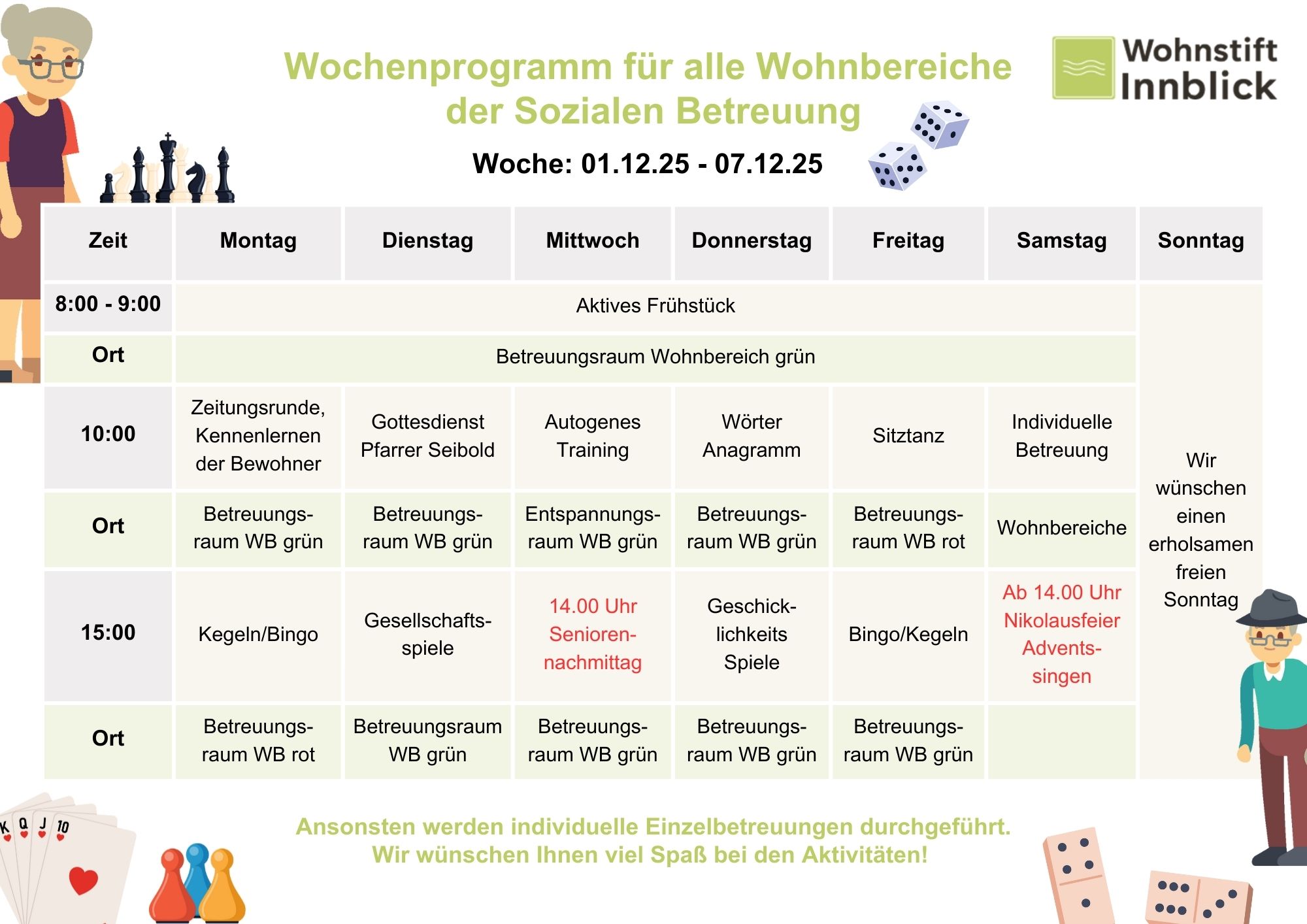 Wochenprogramm für alle Wohnbereiche der Sozialen Betreuung

Wohnstift Innblick

Woche: 01.12.25 - 07.12.25

| Zeit | Montag | Dienstag | Mittwoch | Donnerstag | Freitag | Samstag | Sonntag |
|---|---|---|---|---|---|---|---|
| 8:00 - 9:00 | Aktives Frühstück | | | | | | Wir wünschen einen erholsamen freien Sonntag |
| Ort | Betreuungsraum Wohnbereich grün | | | | | | |
| 10:00 | Zeitungsrunde, Kennenlernen der Bewohner | Gottesdienst Pfarrer Seibold | Autogenes Training | Wörter Anagramm | Sitztanz | Individuelle Betreuung | |
| Ort | Betreuungsraum WB grün | Betreuungsraum WB grün | Entspannungsraum WB grün | Betreuungsraum WB grün | Betreuungsraum WB rot | Wohnbereiche | |
| 15:00 | Kegeln/Bingo | Gesellschaftsspiele | 14.00 Uhr Seniorennachmittag | Geschicklichkeits Spiele | Bingo/Kegeln | Ab 14.00 Uhr Nikolausfeier Adventssingen | |
| Ort | Betreuungsraum WB rot | Betreuungsraum WB grün | Betreuungsraum WB grün | Betreuungsraum WB grün | Betreuungsraum WB grün | | |

Ansonsten werden individuelle Einzelbetreuungen durchgeführt.
Wir wünschen Ihnen viel Spaß bei den Aktivitäten!

K Q J 10